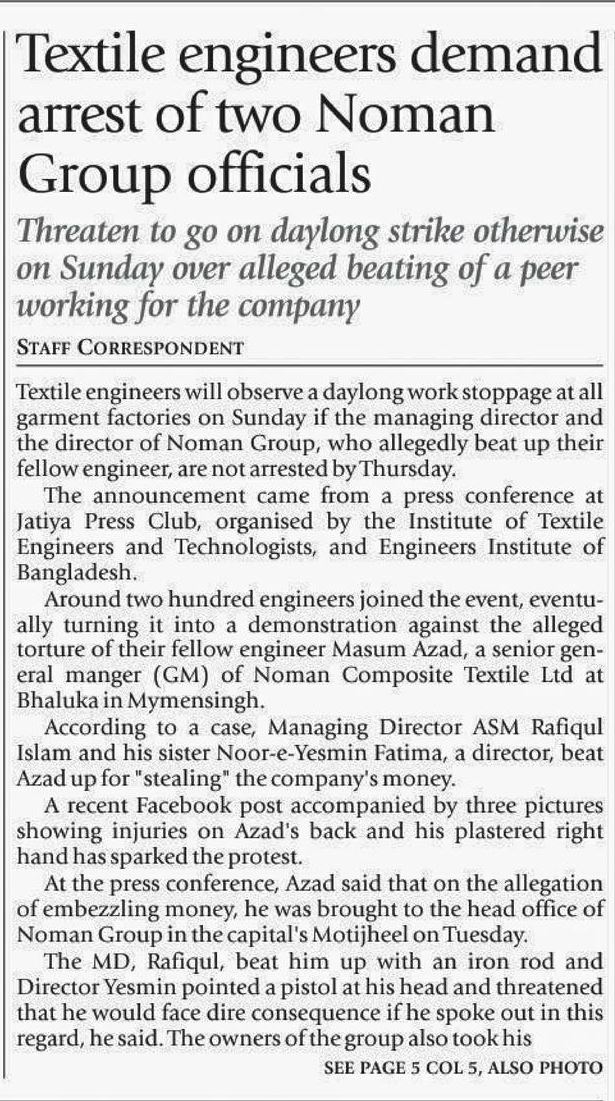 Textile engineers demand arrest of two Noman Group officials

Threaten to go on daylong strike otherwise on Sunday over alleged beating of a peer working for the company

STAFF CORRESPONDENT

Textile engineers will observe a daylong work stoppage at all garment factories on Sunday if the managing director and the director of Noman Group, who allegedly beat up their fellow engineer, are not arrested by Thursday.

The announcement came from a press conference at Jatiya Press Club, organised by the Institute of Textile Engineers and Technologists, and Engineers Institute of Bangladesh.

Around two hundred engineers joined the event, eventually turning it into a demonstration against the alleged torture of their fellow engineer Masum Azad, a senior general manger (GM) of Noman Composite Textile Ltd at Bhaluka in Mymensingh.

According to a case, Managing Director ASM Rafiqul Islam and his sister Noor-e-Yesmin Fatima, a director, beat Azad up for "stealing" the company's money.

A recent Facebook post accompanied by three pictures showing injuries on Azad's back and his plastered right hand has sparked the protest.

At the press conference, Azad said that on the allegation of embezzling money, he was brought to the head office of Noman Group in the capital's Motijheel on Tuesday.

The MD, Rafiqul, beat him up with an iron rod and Director Yesmin pointed a pistol at his head and threatened that he would face dire consequence if he spoke out in this regard, he said. The owners of the group also took his

SEE PAGE 5 COL 5, ALSO PHOTO